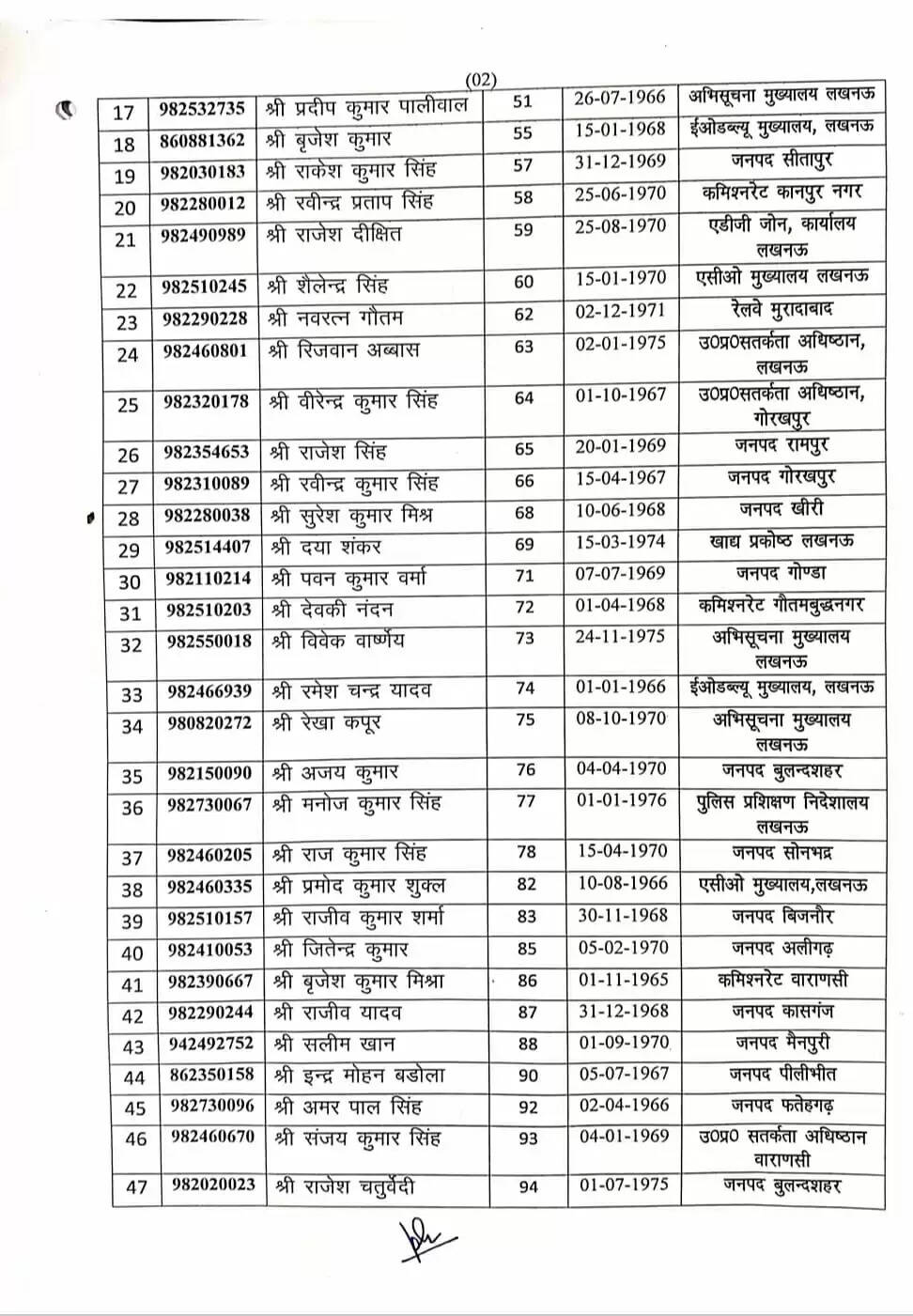 (02)

| 17 | 982532735 | श्री प्रदीप कुमार पालीवाल | 51 | 26-07-1966 | अभिसूचना मुख्यालय लखनऊ |
|---|---|---|---|---|---|
| 18 | 860881362 | श्री बृजेश कुमार | 55 | 15-01-1968 | ईओडब्ल्यू मुख्यालय, लखनऊ |
| 19 | 982030183 | श्री राकेश कुमार सिंह | 57 | 31-12-1969 | जनपद सीतापुर |
| 20 | 982280012 | श्री रवीन्द्र प्रताप सिंह | 58 | 25-06-1970 | कमिश्नरेट कानपुर नगर |
| 21 | 982490989 | श्री राजेश दीक्षित | 59 | 25-08-1970 | एडीजी जोन, कार्यालय लखनऊ |
| 22 | 982510245 | श्री शैलेन्द्र सिंह | 60 | 15-01-1970 | एसीओ मुख्यालय लखनऊ |
| 23 | 982290228 | श्री नवरत्न गौतम | 62 | 02-12-1971 | रेलवे मुरादाबाद |
| 24 | 982460801 | श्री रिजवान अब्बास | 63 | 02-01-1975 | उ0प्र0सतर्कता अधिष्ठान, लखनऊ |
| 25 | 982320178 | श्री वीरेन्द्र कुमार सिंह | 64 | 01-10-1967 | उ0प्र0सतर्कता अधिष्ठान, गोरखपुर |
| 26 | 982354653 | श्री राजेश सिंह | 65 | 20-01-1969 | जनपद रामपुर |
| 27 | 982310089 | श्री रवीन्द्र कुमार सिंह | 66 | 15-04-1967 | जनपद गोरखपुर |
| 28 | 982280038 | श्री सुरेश कुमार मिश्र | 68 | 10-06-1968 | जनपद खीरी |
| 29 | 982514407 | श्री दया शंकर | 69 | 15-03-1974 | खाद्य प्रकोष्ठ लखनऊ |
| 30 | 982110214 | श्री पवन कुमार वर्मा | 71 | 07-07-1969 | जनपद गोण्डा |
| 31 | 982510203 | श्री देवकी नंदन | 72 | 01-04-1968 | कमिश्नरेट गौतमबुद्धनगर |
| 32 | 982550018 | श्री विवेक वार्ष्णेय | 73 | 24-11-1975 | अभिसूचना मुख्यालय लखनऊ |
| 33 | 982466939 | श्री रमेश चन्द्र यादव | 74 | 01-01-1966 | ईओडब्ल्यू मुख्यालय, लखनऊ |
| 34 | 980820272 | श्री रेखा कपूर | 75 | 08-10-1970 | अभिसूचना मुख्यालय लखनऊ |
| 35 | 982150090 | श्री अजय कुमार | 76 | 04-04-1970 | जनपद बुलन्दशहर |
| 36 | 982730067 | श्री मनोज कुमार सिंह | 77 | 01-01-1976 | पुलिस प्रशिक्षण निदेशालय लखनऊ |
| 37 | 982460205 | श्री राज कुमार सिंह | 78 | 15-04-1970 | जनपद सोनभद्र |
| 38 | 982460335 | श्री प्रमोद कुमार शुक्ल | 82 | 10-08-1966 | एसीओ मुख्यालय,लखनऊ |
| 39 | 982510157 | श्री राजीव कुमार शर्मा | 83 | 30-11-1968 | जनपद बिजनौर |
| 40 | 982410053 | श्री जितेन्द्र कुमार | 85 | 05-02-1970 | जनपद अलीगढ़ |
| 41 | 982390667 | श्री बृजेश कुमार मिश्रा | 86 | 01-11-1965 | कमिश्नरेट वाराणसी |
| 42 | 982290244 | श्री राजीव यादव | 87 | 31-12-1968 | जनपद कासगंज |
| 43 | 942492752 | श्री सलीम खान | 88 | 01-09-1970 | जनपद मैनपुरी |
| 44 | 862350158 | श्री इन्द्र मोहन बडोला | 90 | 05-07-1967 | जनपद पीलीभीत |
| 45 | 982730096 | श्री अमर पाल सिंह | 92 | 02-04-1966 | जनपद फतेहगढ़ |
| 46 | 982460670 | श्री संजय कुमार सिंह | 93 | 04-01-1969 | उ0प्र0 सतर्कता अधिष्ठान वाराणसी |
| 47 | 982020023 | श्री राजेश चतुर्वेदी | 94 | 01-07-1975 | जनपद बुलन्दशहर |